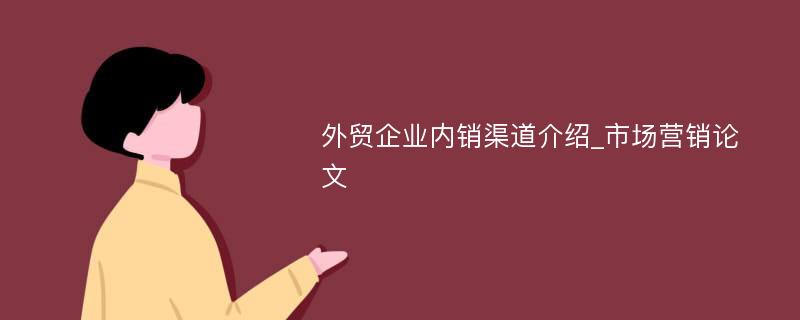 外贸企业内销渠道介绍_市场营销论文